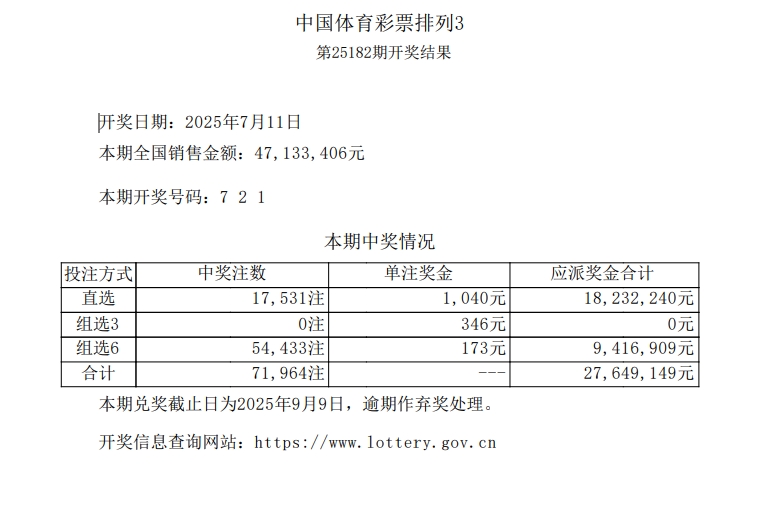 中国体育彩票排列3
第25182期开奖结果

开奖日期：2025年7月11日
本期全国销售金额：47,133,406元

本期开奖号码：7 2 1

本期中奖情况

| 投注方式 | 中奖注数 | 单注奖金 | 应派奖金合计 |
|---|---|---|---|
| 直选 | 17,531注 | 1,040元 | 18,232,240元 |
| 组选3 | 0注 | 346元 | 0元 |
| 组选6 | 54,433注 | 173元 | 9,416,909元 |
| 合计 | 71,964注 | --- | 27,649,149元 |

本期兑奖截止日为2025年9月9日，逾期作弃奖处理。

开奖信息查询网站：https://www.lottery.gov.cn